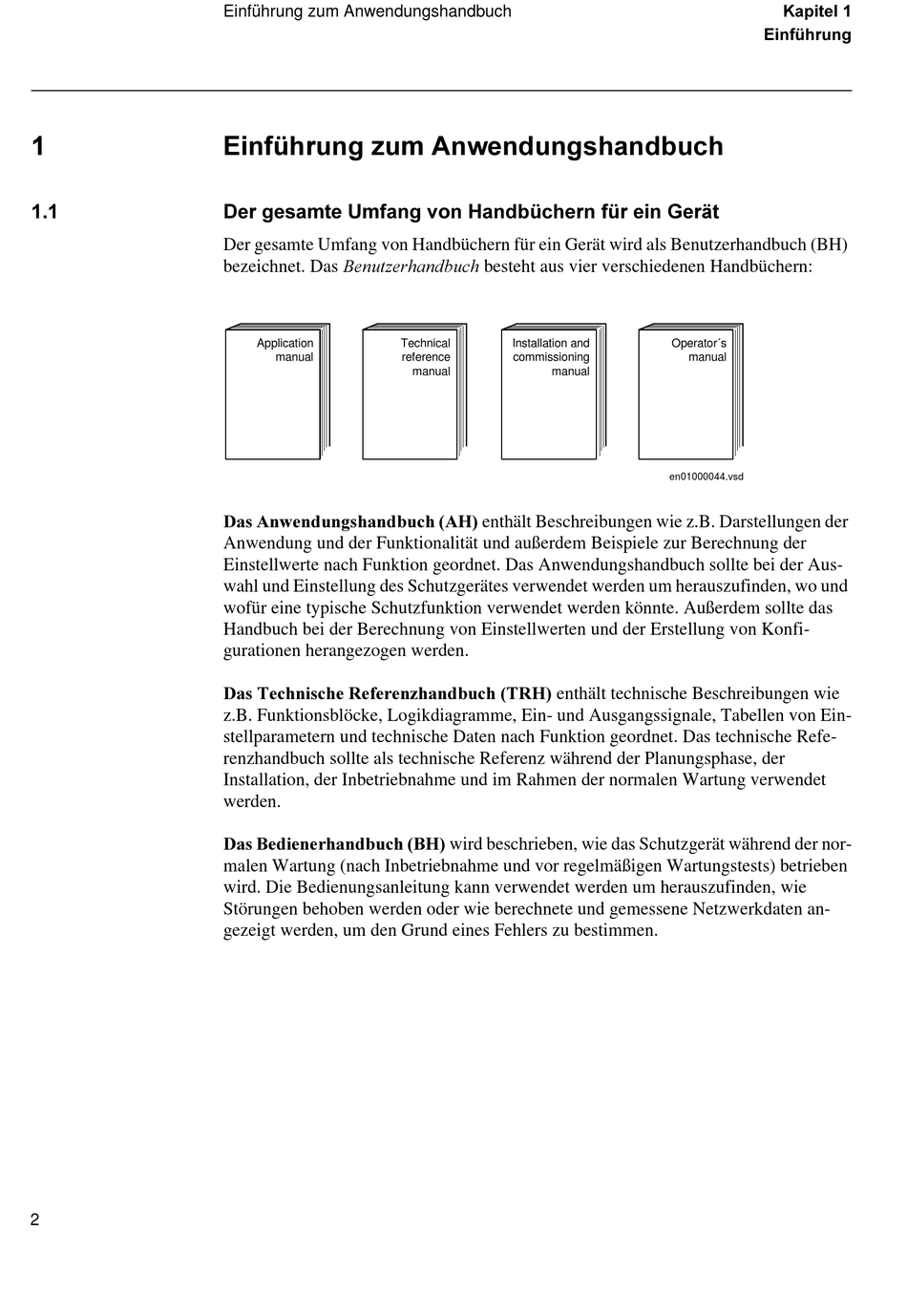 Einführung zum Anwendungshandbuch

Kapitel 1
Einführung

1 Einführung zum Anwendungshandbuch

1.1 Der gesamte Umfang von Handbüchern für ein Gerät

Der gesamte Umfang von Handbüchern für ein Gerät wird als Benutzerhandbuch (BH) bezeichnet. Das Benutzerhandbuch besteht aus vier verschiedenen Handbüchern:

Application manual

Technical reference manual

Installation and commissioning manual

Operator´s manual

en01000044.vsd

Das Anwendungshandbuch (AH) enthält Beschreibungen wie z.B. Darstellungen der Anwendung und der Funktionalität und außerdem Beispiele zur Berechnung der Einstellwerte nach Funktion geordnet. Das Anwendungshandbuch sollte bei der Auswahl und Einstellung des Schutzgerätes verwendet werden um herauszufinden, wo und wofür eine typische Schutzfunktion verwendet werden könnte. Außerdem sollte das Handbuch bei der Berechnung von Einstellwerten und der Erstellung von Konfigurationen herangezogen werden.

Das Technische Referenzhandbuch (TRH) enthält technische Beschreibungen wie z.B. Funktionsblöcke, Logikdiagramme, Ein- und Ausgangssignale, Tabellen von Einstellparametern und technische Daten nach Funktion geordnet. Das technische Referenzhandbuch sollte als technische Referenz während der Planungsphase, der Installation, der Inbetriebnahme und im Rahmen der normalen Wartung verwendet werden.

Das Bedienerhandbuch (BH) wird beschrieben, wie das Schutzgerät während der normalen Wartung (nach Inbetriebnahme und vor regelmäßigen Wartungstests) betrieben wird. Die Bedienungsanleitung kann verwendet werden um herauszufinden, wie Störungen behoben werden oder wie berechnete und gemessene Netzwerkdaten angezeigt werden, um den Grund eines Fehlers zu bestimmen.

2